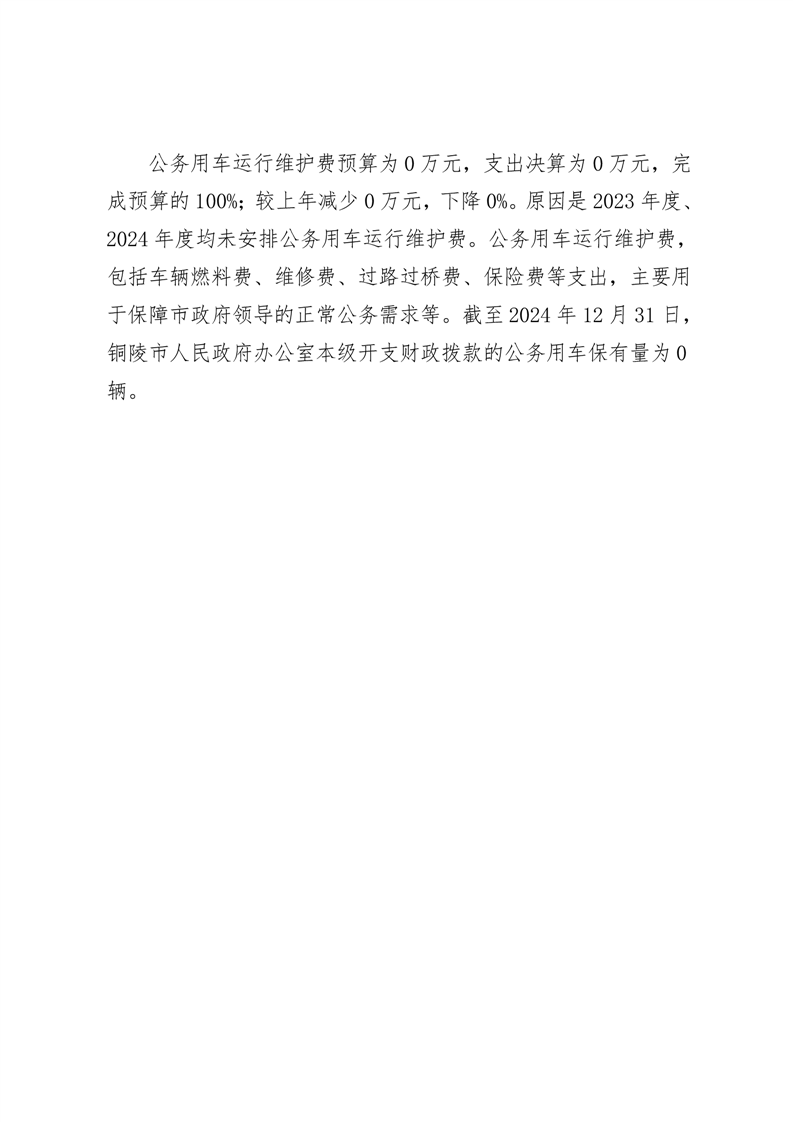 公务用车运行维护费预算为 0 万元，支出决算为 0 万元，完成预算的 100%；较上年减少 0 万元，下降 0%。原因是 2023 年度、2024 年度均未安排公务用车运行维护费。公务用车运行维护费，包括车辆燃料费、维修费、过路过桥费、保险费等支出，主要用于保障市政府领导的正常公务需求等。截至 2024 年 12 月 31 日，铜陵市人民政府办公室本级开支财政拨款的公务用车保有量为 0 辆。